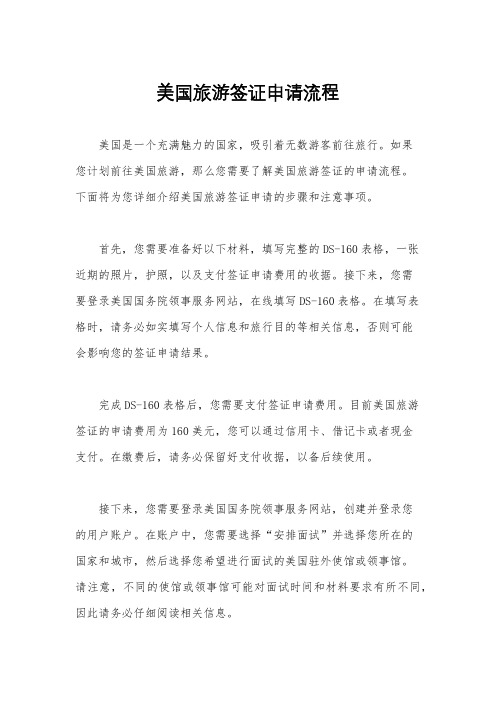 美国旅游签证申请流程

美国是一个充满魅力的国家，吸引着无数游客前往旅行。如果您计划前往美国旅游，那么您需要了解美国旅游签证的申请流程。下面将为您详细介绍美国旅游签证申请的步骤和注意事项。

首先，您需要准备好以下材料，填写完整的DS-160表格，一张近期的照片，护照，以及支付签证申请费用的收据。接下来，您需要登录美国国务院领事服务网站，在线填写DS-160表格。在填写表格时，请务必如实填写个人信息和旅行目的等相关信息，否则可能会影响您的签证申请结果。

完成DS-160表格后，您需要支付签证申请费用。目前美国旅游签证的申请费用为160美元，您可以通过信用卡、借记卡或者现金支付。在缴费后，请务必保留好支付收据，以备后续使用。

接下来，您需要登录美国国务院领事服务网站，创建并登录您的用户账户。在账户中，您需要选择“安排面试”并选择您所在的国家和城市，然后选择您希望进行面试的美国驻外使馆或领事馆。请注意，不同的使馆或领事馆可能对面试时间和材料要求有所不同，因此请务必仔细阅读相关信息。